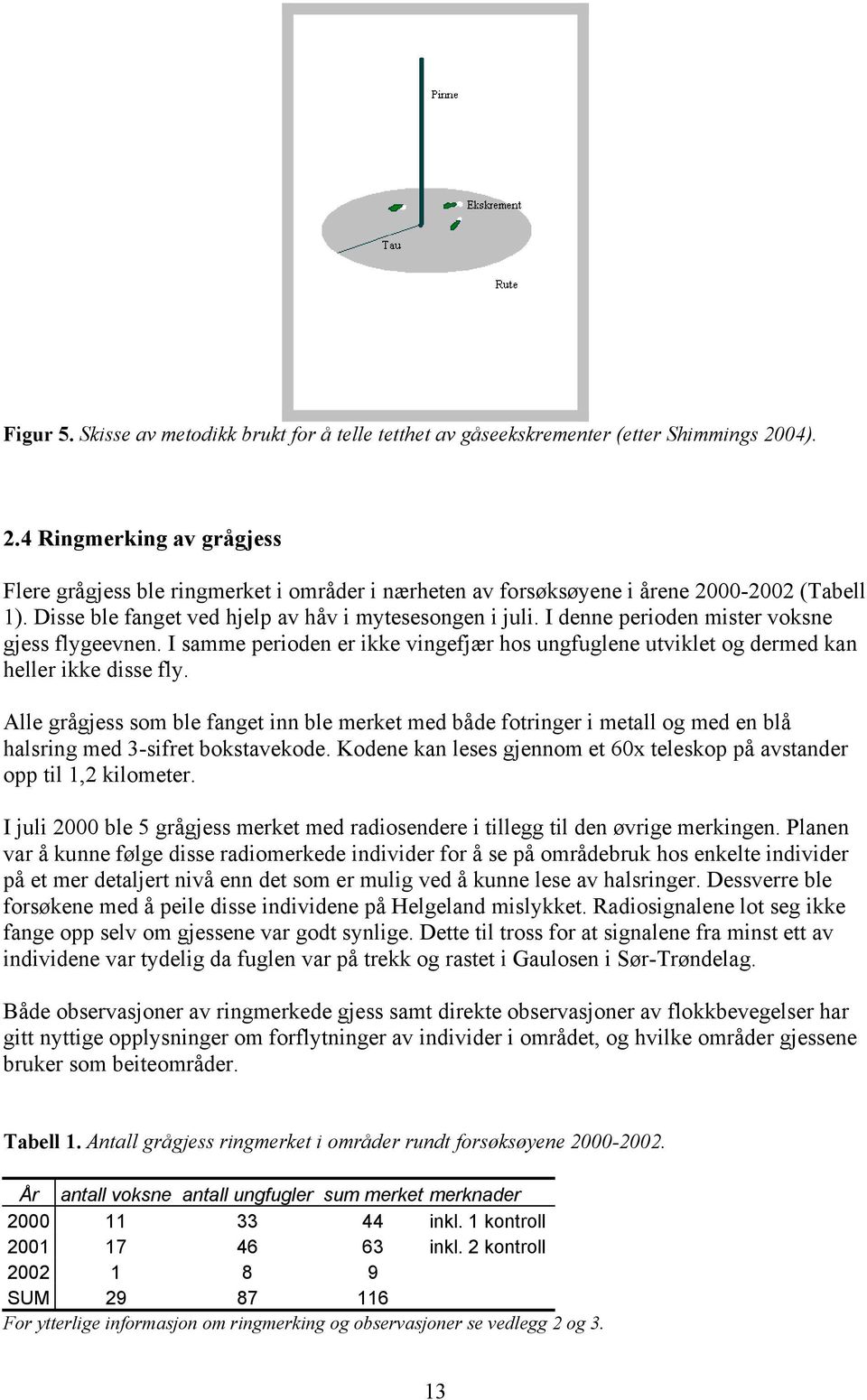 Pinne

Ekskrement

Tau

Rute

Figur 5. Skisse av metodikk brukt for å telle tetthet av gåseekskrementer (etter Shimmings 2004).

2.4 Ringmerking av grågjess

Flere grågjess ble ringmerket i områder i nærheten av forsøksøyene i årene 2000-2002 (Tabell 1). Disse ble fanget ved hjelp av håv i mytesesongen i juli. I denne perioden mister voksne gjess flygeevnen. I samme perioden er ikke vingefjær hos ungfuglene utviklet og dermed kan heller ikke disse fly.

Alle grågjess som ble fanget inn ble merket med både fotringer i metall og med en blå halsring med 3-sifret bokstavekode. Kodene kan leses gjennom et 60x teleskop på avstander opp til 1,2 kilometer.

I juli 2000 ble 5 grågjess merket med radiosendere i tillegg til den øvrige merkingen. Planen var å kunne følge disse radiomerkede individer for å se på områdebruk hos enkelte individer på et mer detaljert nivå enn det som er mulig ved å kunne lese av halsringer. Dessverre ble forsøkene med å peile disse individene på Helgeland mislykket. Radiosignalene lot seg ikke fange opp selv om gjessene var godt synlige. Dette til tross for at signalene fra minst ett av individene var tydelig da fuglen var på trekk og rastet i Gaulosen i Sør-Trøndelag.

Både observasjoner av ringmerkede gjess samt direkte observasjoner av flokkbevegelser har gitt nyttige opplysninger om forflytninger av individer i området, og hvilke områder gjessene bruker som beiteområder.

Tabell 1. Antall grågjess ringmerket i områder rundt forsøksøyene 2000-2002.

| År | antall voksne | antall ungfugler | sum merket | merknader |
|---|---|---|---|---|
| 2000 | 11 | 33 | 44 | inkl. 1 kontroll |
| 2001 | 17 | 46 | 63 | inkl. 2 kontroll |
| 2002 | 1 | 8 | 9 | |
| SUM | 29 | 87 | 116 | |

For ytterlige informasjon om ringmerking og observasjoner se vedlegg 2 og 3.

13